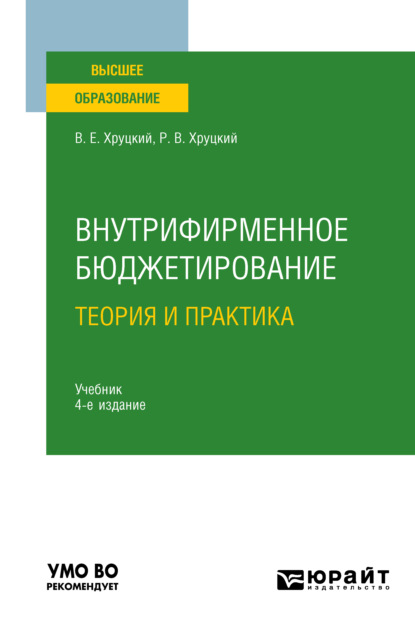 ВЫСШЕЕ
ОБРАЗОВАНИЕ

В. Е. Хруцкий, Р. В. Хруцкий

ВНУТРИФИРМЕННОЕ БЮДЖЕТИРОВАНИЕ
ТЕОРИЯ И ПРАКТИКА

Учебник
4-е издание

УМО ВО
РЕКОМЕНДУЕТ

ЮРАЙТ
издательство